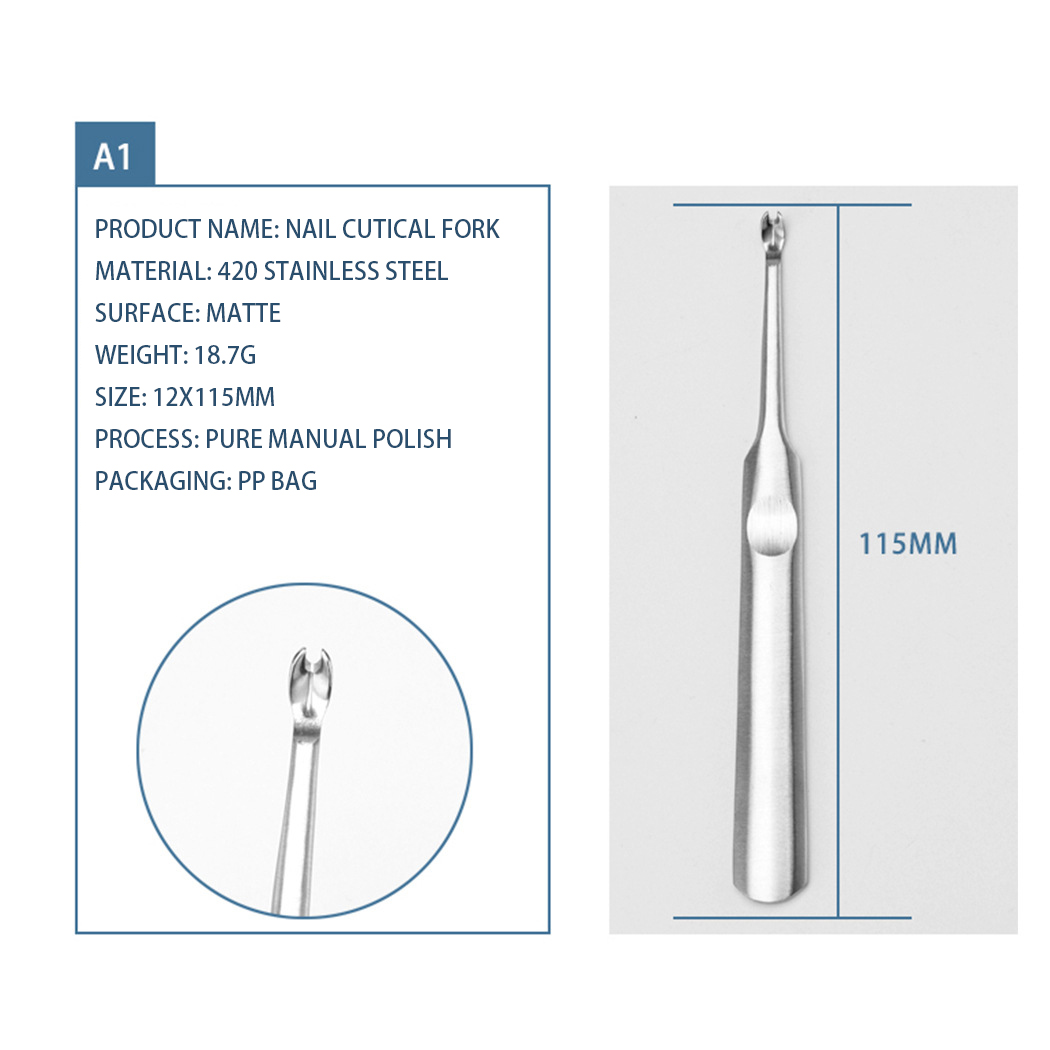 A1

PRODUCT NAME: NAIL CUTICAL FORK
MATERIAL: 420 STAINLESS STEEL
SURFACE: MATTE
WEIGHT: 18.7G
SIZE: 12X115MM
PROCESS: PURE MANUAL POLISH
PACKAGING: PP BAG

115MM